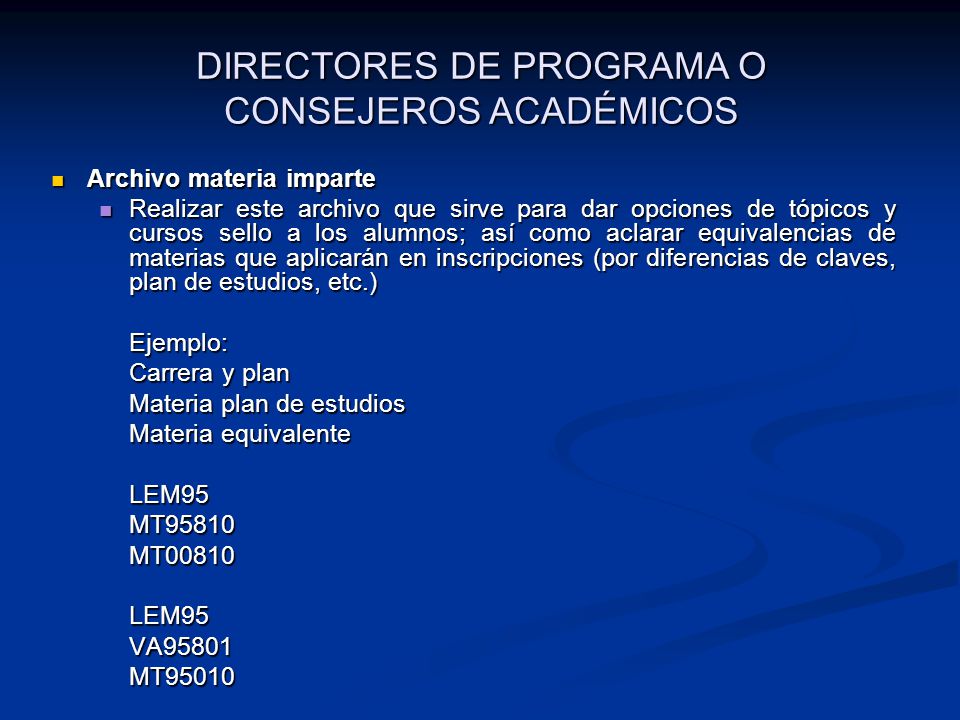 DIRECTORES DE PROGRAMA O CONSEJEROS ACADÉMICOS

Archivo materia imparte

Realizar este archivo que sirve para dar opciones de tópicos y cursos sello a los alumnos; así como aclarar equivalencias de materias que aplicarán en inscripciones (por diferencias de claves, plan de estudios, etc.)

Ejemplo:
Carrera y plan
Materia plan de estudios
Materia equivalente

LEM95
MT95810
MT00810

LEM95
VA95801
MT95010